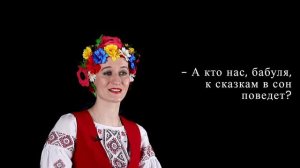 – А кто нас, бабуля, к сказкам в сон поведет?